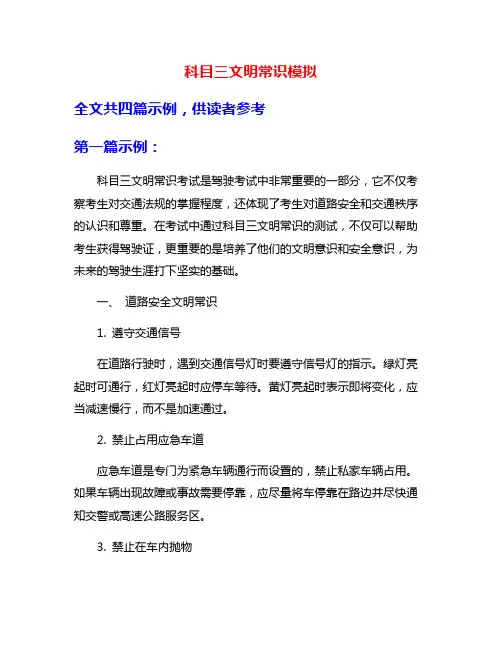 科目三文明常识模拟

全文共四篇示例，供读者参考

第一篇示例：

科目三文明常识考试是驾驶考试中非常重要的一部分，它不仅考察考生对交通法规的掌握程度，还体现了考生对道路安全和交通秩序的认识和尊重。在考试中通过科目三文明常识的测试，不仅可以帮助考生获得驾驶证，更重要的是培养了他们的文明意识和安全意识，为未来的驾驶生涯打下坚实的基础。

一、 道路安全文明常识

1. 遵守交通信号

在道路行驶时，遇到交通信号灯时要遵守信号灯的指示。绿灯亮起时可通行，红灯亮起时应停车等待。黄灯亮起时表示即将变化，应当减速慢行，而不是加速通过。

2. 禁止占用应急车道

应急车道是专门为紧急车辆通行而设置的，禁止私家车辆占用。如果车辆出现故障或事故需要停靠，应尽量将车停靠在路边并尽快通知交警或高速公路服务区。

3. 禁止在车内抛物